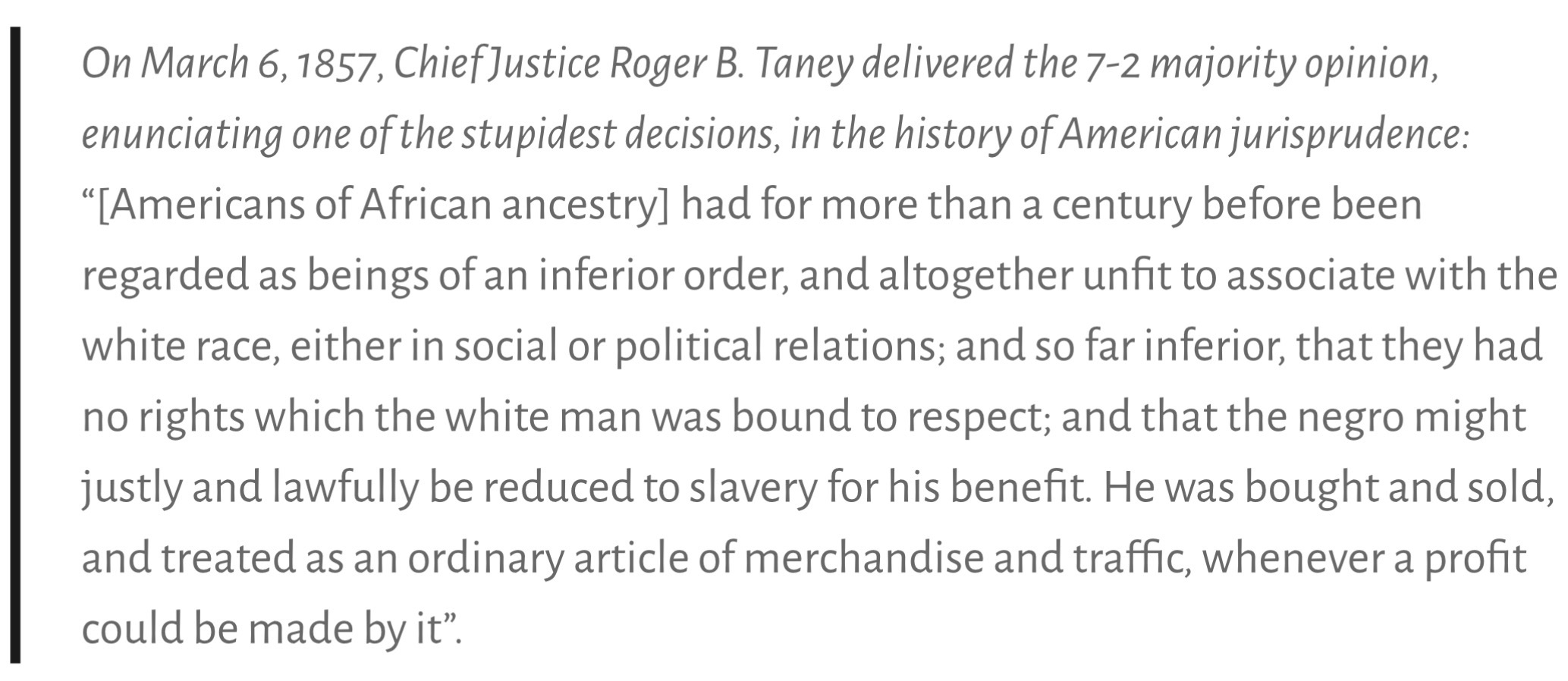 On March 6, 1857, Chief Justice Roger B. Taney delivered the 7-2 majority opinion, enunciating one of the stupidest decisions, in the history of American jurisprudence:
“[Americans of African ancestry] had for more than a century before been regarded as beings of an inferior order, and altogether unfit to associate with the white race, either in social or political relations; and so far inferior, that they had no rights which the white man was bound to respect; and that the negro might justly and lawfully be reduced to slavery for his benefit. He was bought and sold, and treated as an ordinary article of merchandise and traffic, whenever a profit could be made by it”.